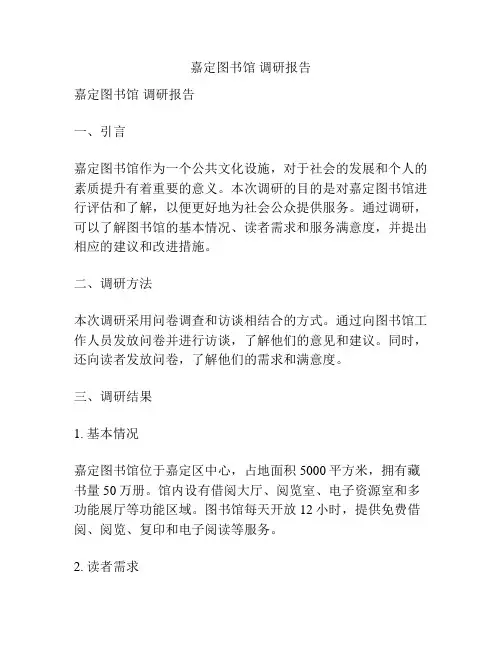 嘉定图书馆 调研报告

嘉定图书馆 调研报告

一、引言

嘉定图书馆作为一个公共文化设施，对于社会的发展和个人的素质提升有着重要的意义。本次调研的目的是对嘉定图书馆进行评估和了解，以便更好地为社会公众提供服务。通过调研，可以了解图书馆的基本情况、读者需求和服务满意度，并提出相应的建议和改进措施。

二、调研方法

本次调研采用问卷调查和访谈相结合的方式。通过向图书馆工作人员发放问卷并进行访谈，了解他们的意见和建议。同时，还向读者发放问卷，了解他们的需求和满意度。

三、调研结果

1. 基本情况

嘉定图书馆位于嘉定区中心，占地面积 5000 平方米，拥有藏书量 50 万册。馆内设有借阅大厅、阅览室、电子资源室和多功能展厅等功能区域。图书馆每天开放 12 小时，提供免费借阅、阅览、复印和电子阅读等服务。

2. 读者需求